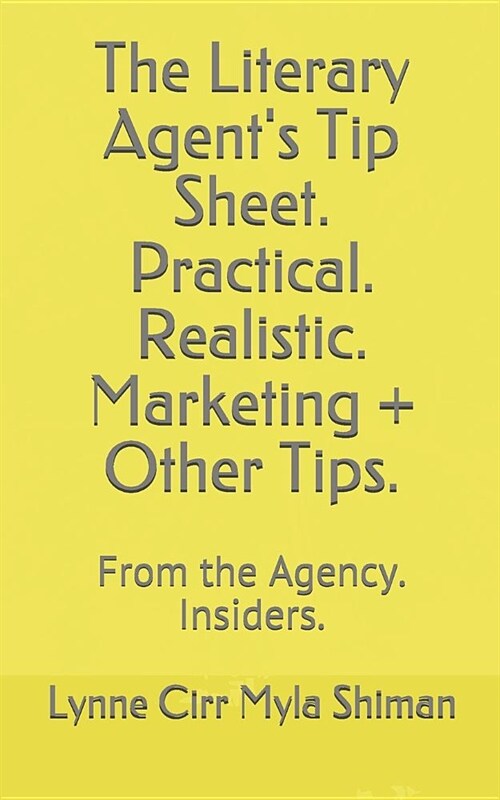 The Literary Agent's Tip Sheet. Practical. Realistic. Marketing + Other Tips.

From the Agency. Insiders.

Lynne Cirr Myla Shiman